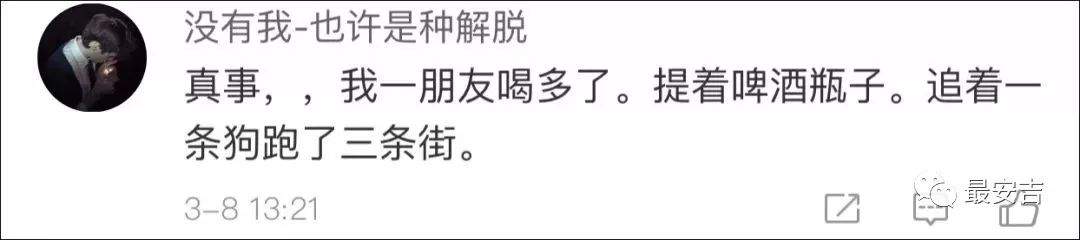 没有我-也许是种解脱

真事，，我一朋友喝多了。提着啤酒瓶子。追着一条狗跑了三条街。

3-8 13:21

最安吉